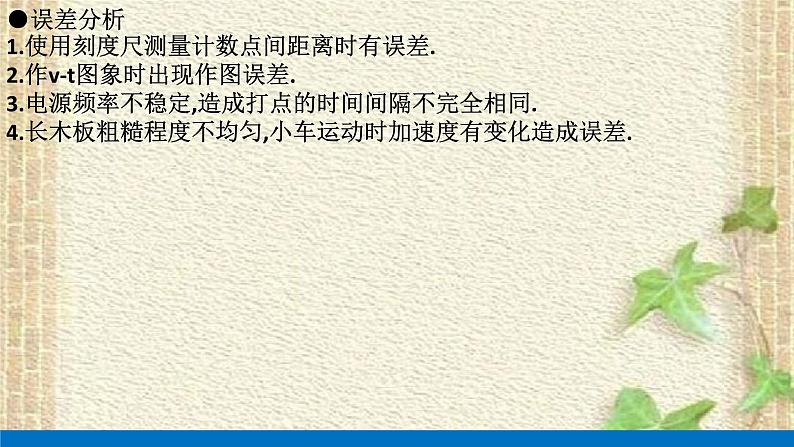 ●误差分析
1.使用刻度尺测量计数点间距离时有误差.
2.作v-t图象时出现作图误差.
3.电源频率不稳定,造成打点的时间间隔不完全相同.
4.长木板粗糙程度不均匀,小车运动时加速度有变化造成误差.